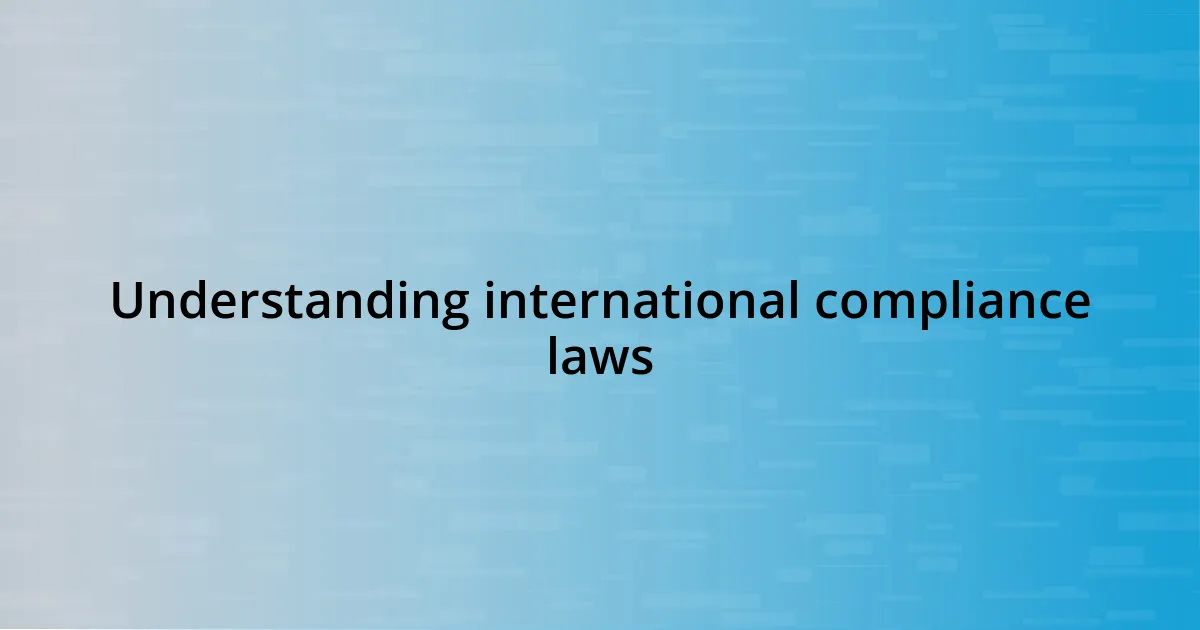 Understanding international compliance laws